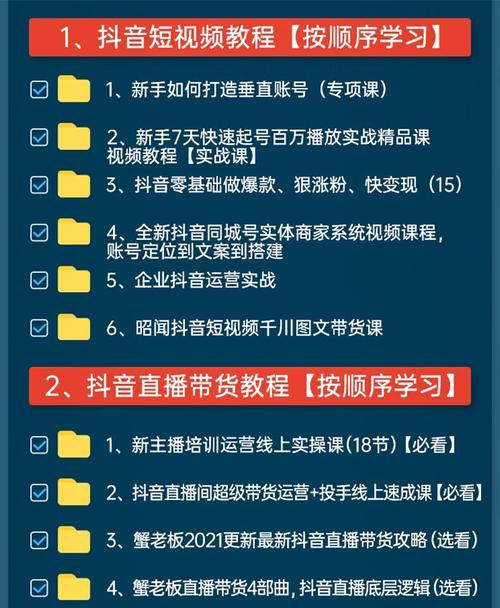 1、抖音短视频教程【按顺序学习】

1、新手如何打造垂直账号（专项课）

2、新手7天快速起号百万播放实战精品课视频教程【实战课】

3、抖音零基础做爆款、狠涨粉、快变现（15）

4、全新抖音同城号实体商家系统视频课程，账号定位到文案到搭建

5、企业抖音运营实战

6、昭闻抖音短视频千川图文带货课

2、抖音直播带货教程【按顺序学习】

1、新主播培训运营线上实操课(18节)【必看】

2、抖音直播间超级带货运营+投手线上速成课【必看】

3、蟹老板2021更新最新抖音直播带货攻略(选看)

4、蟹老板直播带货4部曲，抖音直播底层逻辑(选看)